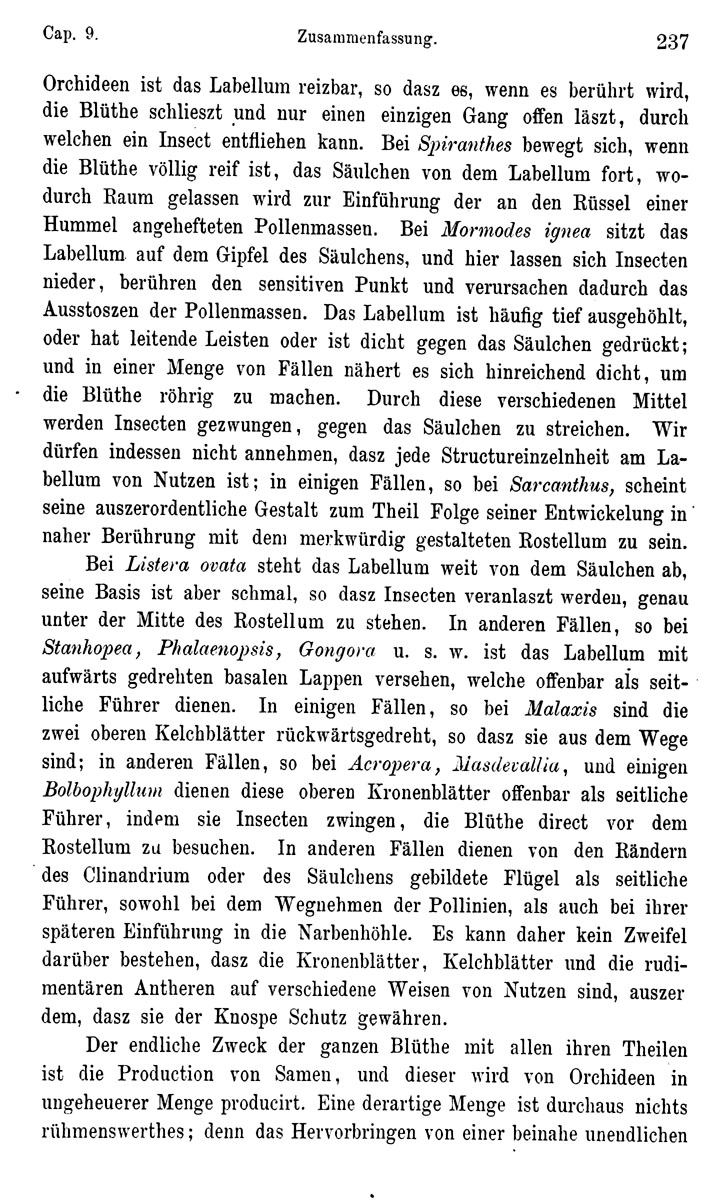 Cap. 9. Zusammenfassung. 237

Orchideen ist das Labellum reizbar, so dasz es, wenn es berührt wird, die Blüthe schlieszt und nur einen einzigen Gang offen läszt, durch welchen ein Insect entfliehen kann. Bei Spiranthes bewegt sich, wenn die Blüthe völlig reif ist, das Säulchen von dem Labellum fort, wodurch Raum gelassen wird zur Einführung der an den Rüssel einer Hummel angehefteten Pollenmassen. Bei Mormodes ignea sitzt das Labellum auf dem Gipfel des Säulchens, und hier lassen sich Insecten nieder, berühren den sensitiven Punkt und verursachen dadurch das Ausstoszen der Pollenmassen. Das Labellum ist häufig tief ausgehöhlt, oder hat leitende Leisten oder ist dicht gegen das Säulchen gedrückt; und in einer Menge von Fällen nähert es sich hinreichend dicht, um die Blüthe röhrig zu machen. Durch diese verschiedenen Mittel werden Insecten gezwungen, gegen das Säulchen zu streichen. Wir dürfen indessen nicht annehmen, dasz jede Structureinzelnheit am Labellum von Nutzen ist; in einigen Fällen, so bei Sarcanthus, scheint seine auszerordentliche Gestalt zum Theil Folge seiner Entwickelung in naher Berührung mit dem merkwürdig gestalteten Rostellum zu sein.

Bei Listera ovata steht das Labellum weit von dem Säulchen ab, seine Basis ist aber schmal, so dasz Insecten veranlaszt werden, genau unter der Mitte des Rostellum zu stehen. In anderen Fällen, so bei Stanhopea, Phalaenopsis, Gongora u. s. w. ist das Labellum mit aufwärts gedrehten basalen Lappen versehen, welche offenbar als seitliche Führer dienen. In einigen Fällen, so bei Malaxis sind die zwei oberen Kelchblätter rückwärtsgedreht, so dasz sie aus dem Wege sind; in anderen Fällen, so bei Acropera, Masdevallia, und einigen Bolbophyllum dienen diese oberen Kronenblätter offenbar als seitliche Führer, indem sie Insecten zwingen, die Blüthe direct vor dem Rostellum zu besuchen. In anderen Fällen dienen von den Rändern des Clinandrium oder des Säulchens gebildete Flügel als seitliche Führer, sowohl bei dem Wegnehmen der Pollinien, als auch bei ihrer späteren Einführung in die Narbenhöhle. Es kann daher kein Zweifel darüber bestehen, dasz die Kronenblätter, Kelchblätter und die rudimentären Antheren auf verschiedene Weisen von Nutzen sind, auszer dem, dasz sie der Knospe Schutz gewähren.

Der endliche Zweck der ganzen Blüthe mit allen ihren Theilen ist die Production von Samen, und dieser wird von Orchideen in ungeheuerer Menge producirt. Eine derartige Menge ist durchaus nichts rühmenswerthes; denn das Hervorbringen von einer beinahe unendlichen